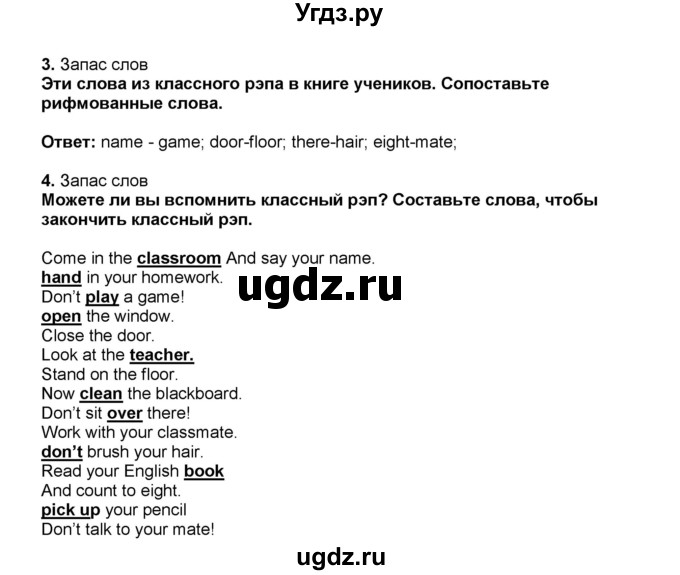 Угдз.ру

3. Запас слов
Эти слова из классного рэпа в книге учеников. Сопоставьте рифмованные слова.

Ответ: name - game; door-floor; there-hair; eight-mate;

4. Запас слов
Можете ли вы вспомнить классный рэп? Составьте слова, чтобы закончить классный рэп.

Come in the classroom And say your name.
hand in your homework.
Don't play a game!
open the window.
Close the door.
Look at the teacher.
Stand on the floor.
Now clean the blackboard.
Don't sit over there!
Work with your classmate.
don't brush your hair.
Read your English book
And count to eight.
pick up your pencil
Don't talk to your mate!

ugdz.ru

ugdz.ru